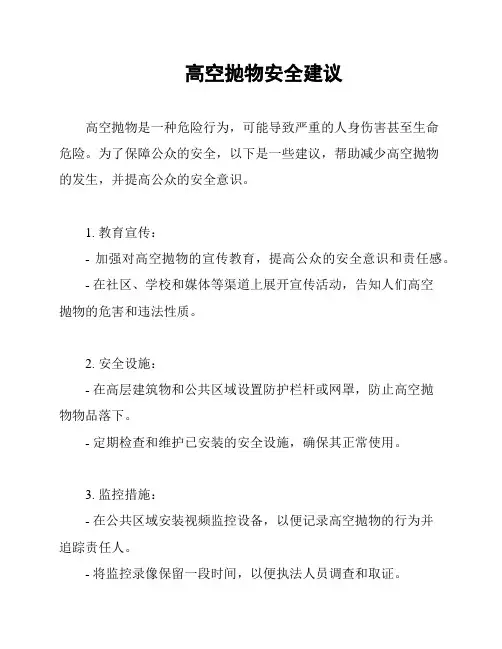 高空抛物安全建议

高空抛物是一种危险行为，可能导致严重的人身伤害甚至生命危险。为了保障公众的安全，以下是一些建议，帮助减少高空抛物的发生，并提高公众的安全意识。

1. 教育宣传：

- 加强对高空抛物的宣传教育，提高公众的安全意识和责任感。

- 在社区、学校和媒体等渠道上展开宣传活动，告知人们高空抛物的危害和违法性质。

2. 安全设施：

- 在高层建筑物和公共区域设置防护栏杆或网罩，防止高空抛物物品落下。

- 定期检查和维护已安装的安全设施，确保其正常使用。

3. 监控措施：

- 在公共区域安装视频监控设备，以便记录高空抛物的行为并追踪责任人。

- 将监控录像保留一段时间，以便执法人员调查和取证。